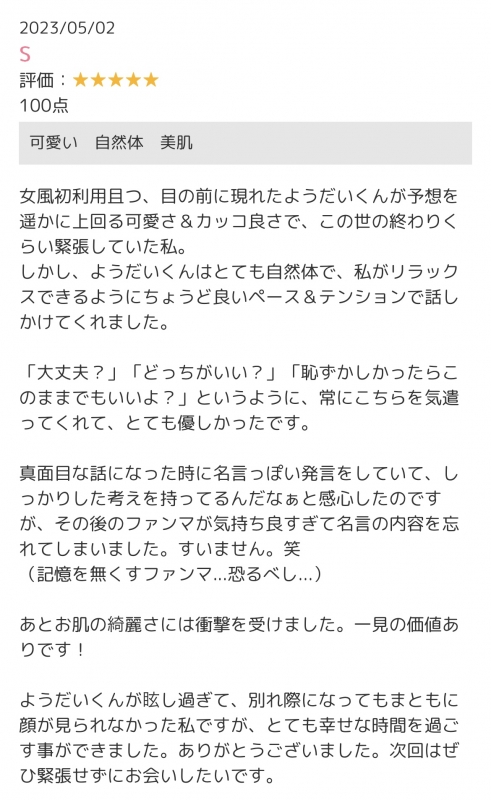 2023/05/02
S
評価：★★★★★
100点

可愛い　自然体　美肌

女風初利用且つ、目の前に現れたようだいくんが予想を遥かに上回る可愛さ＆カッコ良さで、この世の終わりくらい緊張していた私。
しかし、ようだいくんはとても自然体で、私がリラックスできるようにちょうど良いペース＆テンションで話しかけてくれました。

「大丈夫？」「どっちがいい？」「恥ずかしかったらこのままでもいいよ？」というように、常にこちらを気遣ってくれて、とても優しかったです。

真面目な話になった時に名言っぽい発言をしていて、しっかりした考えを持ってるんだなぁと感心したのですが、その後のファンマが気持ち良すぎて名言の内容を忘れてしまいました。すいません。笑
（記憶を無くすファンマ…恐るべし…）

あとお肌の綺麗さには衝撃を受けました。一見の価値ありです！

ようだいくんが眩し過ぎて、別れ際になってもまともに顔が見られなかった私ですが、とても幸せな時間を過ごす事ができました。ありがとうございました。次回はぜひ緊張せずにお会いしたいです。